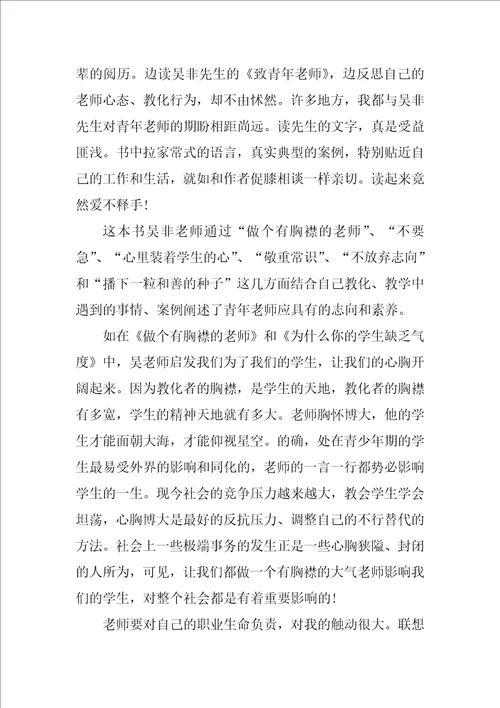 辈的阅历。边读吴非先生的《致青年老师》，边反思自己的老师心态、教化行为，却不由怵然。许多地方，我都与吴非先生对青年老师的期盼相距尚远。读先生的文字，真是受益匪浅。书中拉家常式的语言，真实典型的案例，特别贴近自己的工作和生活，就如和作者促膝相谈一样亲切。读起来竟然爱不释手！

这本书吴非老师通过“做个有胸襟的老师”、“不要急”、“心里装着学生的心”、“敬重常识”、“不放弃志向”和“播下一粒和善的种子”这几方面结合自己教化、教学中遇到的事情、案例阐述了青年老师应具有的志向和素养。

如在《做个有胸襟的老师》和《为什么你的学生缺乏气度》中，吴老师启发我们为了我们的学生，让我们的心胸开阔起来。因为教化者的胸襟，是学生的天地，教化者的胸襟有多宽，学生的精神天地就有多大。老师胸怀博大，他的学生才能面朝大海，才能仰视星空。的确，处在青少年期的学生最易受外界的影响和同化的，老师的一言一行都势必影响学生的一生。现今社会的竞争压力越来越大，教会学生学会坦荡，心胸博大是最好的反抗压力、调整自己的不行替代的方法。社会上一些极端事务的发生正是一些心胸狭隘、封闭的人所为，可见，让我们都做一个有胸襟的大气老师影响我们的学生，对整个社会都是有着重要影响的！

老师要对自己的职业生命负责，对我的触动很大。联想